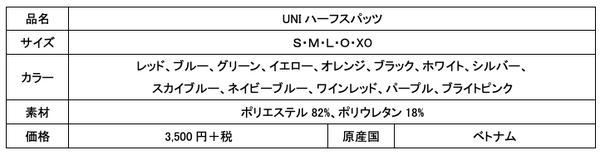 | 品名 | UNI ハーフスパッツ | | |
|---|---|---|---|
| サイズ | S･M･L･O･XO | | |
| カラー | レッド、ブルー、グリーン、イエロー、オレンジ、ブラック、ホワイト、シルバー、スカイブルー、ネイビーブルー、ワインレッド、パープル、ブライトピンク | | |
| 素材 | ポリエステル 82%、ポリウレタン 18% | | |
| 価格 | 3,500 円＋税 | 原産国 | ベトナム |